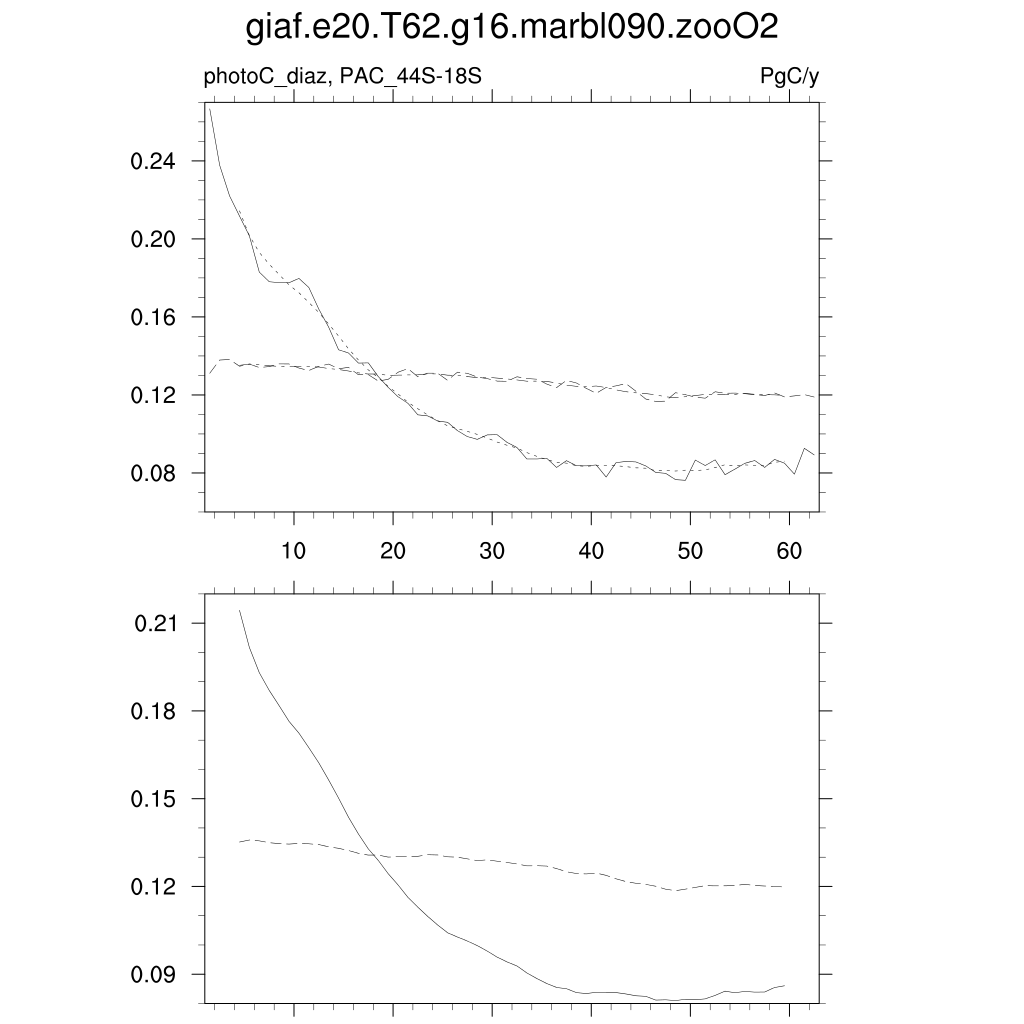 giaf.e20.T62.g16.marbl090.zooO2

photoC_diaz, PAC_44S-18S

PgC/y

0.24
0.20
0.16
0.12
0.08

10
20
30
40
50
60

0.21
0.18
0.15
0.12
0.09